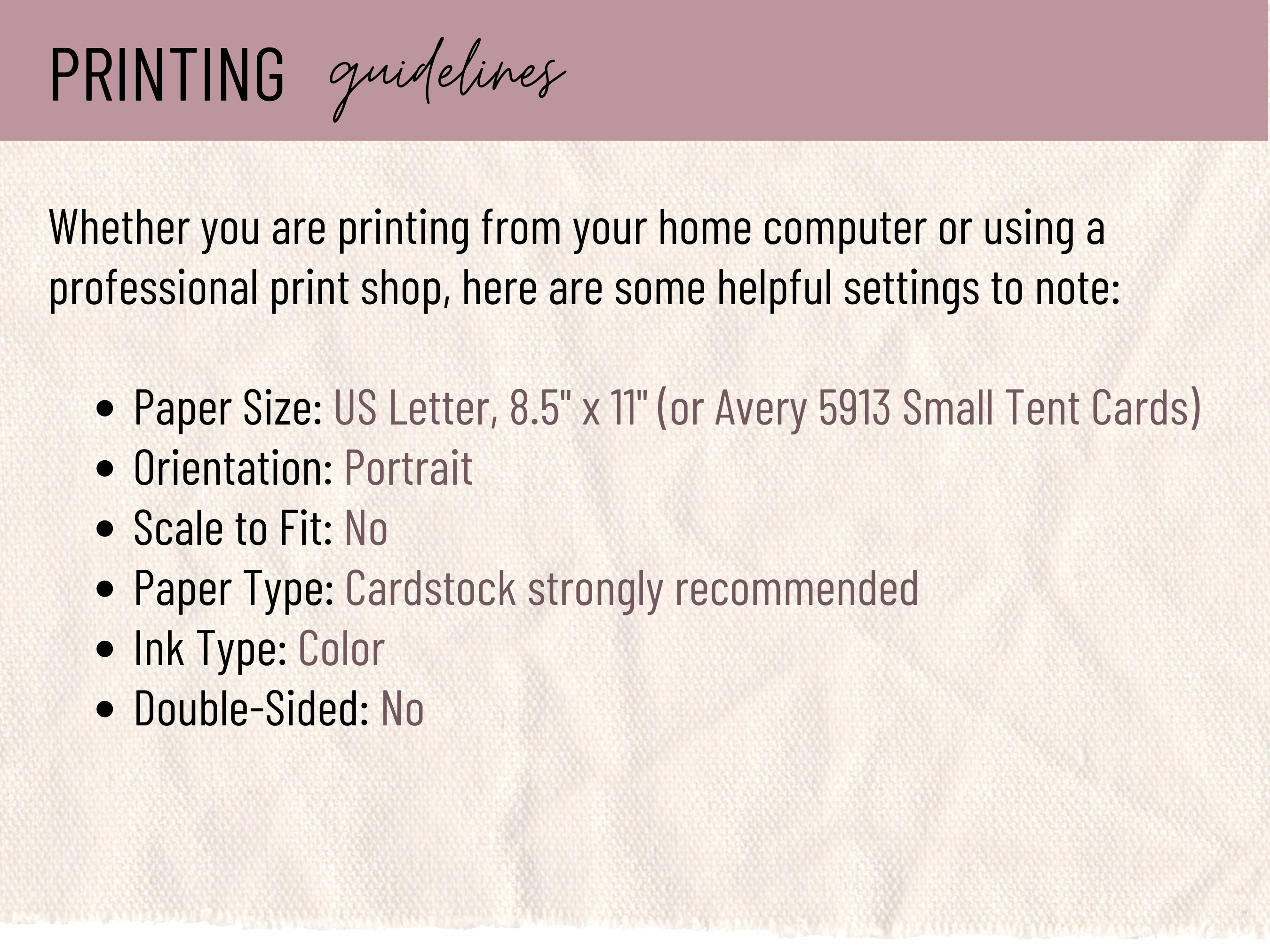 PRINTING guidelines

Whether you are printing from your home computer or using a professional print shop, here are some helpful settings to note:

• Paper Size: US Letter, 8.5" x 11" (or Avery 5913 Small Tent Cards)
• Orientation: Portrait
• Scale to Fit: No
• Paper Type: Cardstock strongly recommended
• Ink Type: Color
• Double-Sided: No